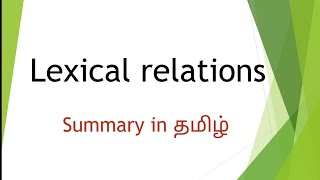 Lexical relations

Summary in தமிழ்